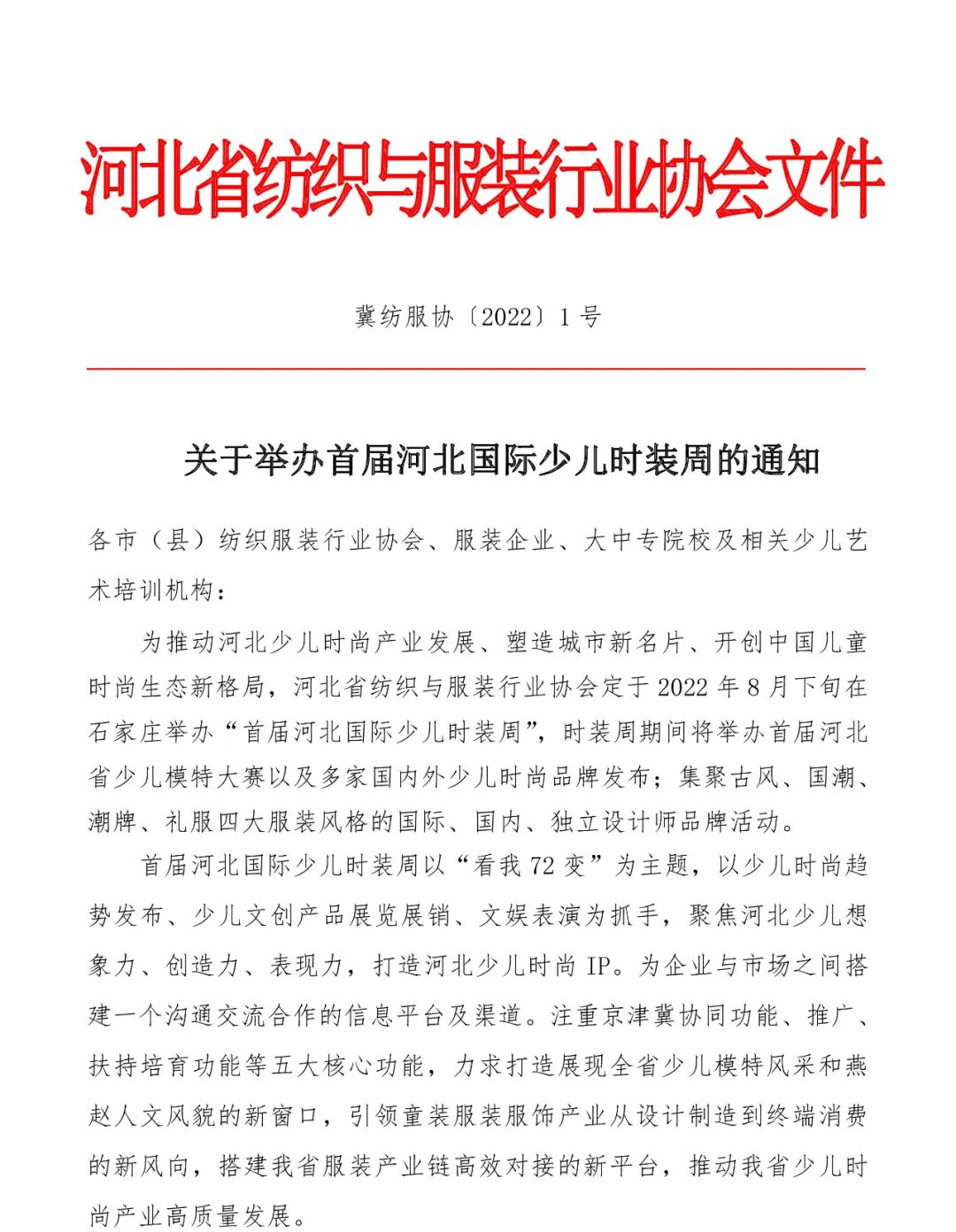 河北省纺织与服装行业协会文件

冀纺服协〔2022〕1 号

关于举办首届河北国际少儿时装周的通知

各市（县）纺织服装行业协会、服装企业、大中专院校及相关少儿艺术培训机构：

为推动河北少儿时尚产业发展、塑造城市新名片、开创中国儿童时尚生态新格局，河北省纺织与服装行业协会定于 2022 年 8 月下旬在石家庄举办“首届河北国际少儿时装周”，时装周期间将举办首届河北省少儿模特大赛以及多家国内外少儿时尚品牌发布；集聚古风、国潮、潮牌、礼服四大服装风格的国际、国内、独立设计师品牌活动。

首届河北国际少儿时装周以“看我 72 变”为主题，以少儿时尚趋势发布、少儿文创产品展览展销、文娱表演为抓手，聚焦河北少儿想象力、创造力、表现力，打造河北少儿时尚 IP。为企业与市场之间搭建一个沟通交流合作的信息平台及渠道。注重京津冀协同功能、推广、扶持培育功能等五大核心功能，力求打造展现全省少儿模特风采和燕赵人文风貌的新窗口，引领童装服装服饰产业从设计制造到终端消费的新风向，搭建我省服装产业链高效对接的新平台，推动我省少儿时尚产业高质量发展。